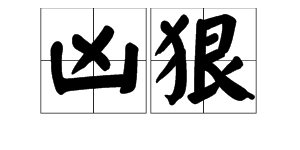 凶狠